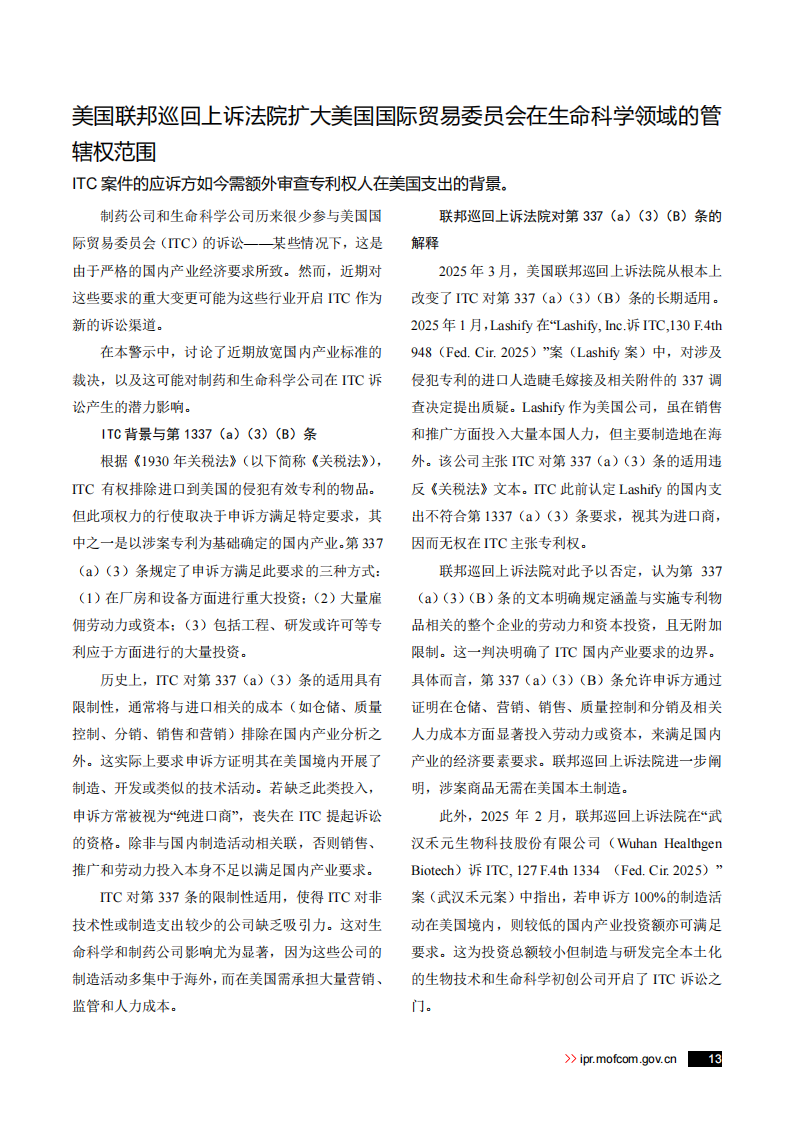 美国联邦巡回上诉法院扩大美国国际贸易委员会在生命科学领域的管辖权范围

ITC 案件的应诉方如今需额外审查专利权人在美国支出的背景。

制药公司和生命科学公司历来很少参与美国国际贸易委员会（ITC）的诉讼——某些情况下，这是由于严格的国内产业经济要求所致。然而，近期对这些要求的重大变更可能为这些行业开启 ITC 作为新的诉讼渠道。

在本警示中，讨论了近期放宽国内产业标准的裁决，以及这可能对制药和生命科学公司在 ITC 诉讼产生的潜力影响。

ITC 背景与第 1337（a）（3）（B）条

根据《1930 年关税法》（以下简称《关税法》），ITC 有权排除进口到美国的侵犯有效专利的物品。但此项权力的行使取决于申诉方满足特定要求，其中之一是以涉案专利为基础确定的国内产业。第 337（a）（3）条规定了申诉方满足此要求的三种方式：（1）在厂房和设备方面进行重大投资；（2）大量雇佣劳动力或资本；（3）包括工程、研发或许可等专利应于方面进行的大量投资。

历史上，ITC 对第 337（a）（3）条的适用具有限制性，通常将与进口相关的成本（如仓储、质量控制、分销、销售和营销）排除在国内产业分析之外。这实际上要求申诉方证明其在美国境内开展了制造、开发或类似的技术活动。若缺乏此类投入，申诉方常被视为“纯进口商”，丧失在 ITC 提起诉讼的资格。除非与国内制造活动相关联，否则销售、推广和劳动力投入本身不足以满足国内产业要求。

ITC 对第 337 条的限制性适用，使得 ITC 对非技术性或制造支出较少的公司缺乏吸引力。这对生命科学和制药公司影响尤为显著，因为这些公司的制造活动多集中于海外，而在美国需承担大量营销、监管和人力成本。

联邦巡回上诉法院对第 337（a）（3）（B）条的解释

2025 年 3 月，美国联邦巡回上诉法院从根本上改变了 ITC 对第 337（a）（3）（B）条的长期适用。2025 年 1 月，Lashify 在“Lashify, Inc.诉 ITC,130 F.4th 948（Fed. Cir. 2025）”案（Lashify 案）中，对涉及侵犯专利的进口人造睫毛嫁接及相关附件的 337 调查决定提出质疑。Lashify 作为美国公司，虽在销售和推广方面投入大量本国人力，但主要制造地在海外。该公司主张 ITC 对第 337（a）（3）条的适用违反《关税法》文本。ITC 此前认定 Lashify 的国内支出不符合第 1337（a）（3）条要求，视其为进口商，因而无权在 ITC 主张专利权。

联邦巡回上诉法院对此予以否定，认为第 337（a）（3）（B）条的文本明确规定涵盖与实施专利物品相关的整个企业的劳动力和资本投资，且无附加限制。这一判决明确了 ITC 国内产业要求的边界。具体而言，第 337（a）（3）（B）条允许申诉方通过证明在仓储、营销、销售、质量控制和分销及相关人力成本方面显著投入劳动力或资本，来满足国内产业的经济要素要求。联邦巡回上诉法院进一步阐明，涉案商品无需在美国本土制造。

此外，2025 年 2 月，联邦巡回上诉法院在“武汉禾元生物科技股份有限公司（Wuhan Healthgen Biotech）诉 ITC, 127 F.4th 1334 （Fed. Cir. 2025）”案（武汉禾元案）中指出，若申诉方 100%的制造活动在美国境内，则较低的国内产业投资额亦可满足要求。这为投资总额较小但制造与研发完全本土化的生物技术和生命科学初创公司开启了 ITC 诉讼之门。

>> ipr.mofcom.gov.cn 13